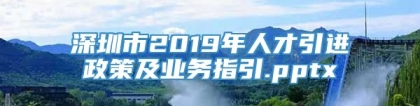 深圳市2019年人才引进政策及业务指引.pptx